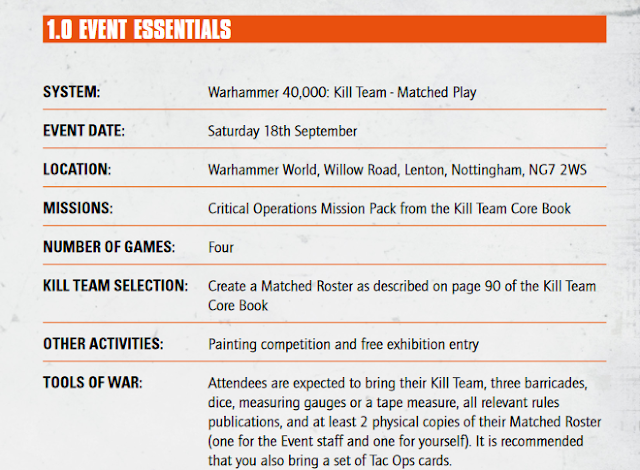 1.0 EVENT ESSENTIALS

| | |
|---|---|
| SYSTEM: | Warhammer 40,000: Kill Team - Matched Play |
| EVENT DATE: | Saturday 18th September |
| LOCATION: | Warhammer World, Willow Road, Lenton, Nottingham, NG7 2WS |
| MISSIONS: | Critical Operations Mission Pack from the Kill Team Core Book |
| NUMBER OF GAMES: | Four |
| KILL TEAM SELECTION: | Create a Matched Roster as described on page 90 of the Kill Team Core Book |
| OTHER ACTIVITIES: | Painting competition and free exhibition entry |
| TOOLS OF WAR: | Attendees are expected to bring their Kill Team, three barricades, dice, measuring gauges or a tape measure, all relevant rules publications, and at least 2 physical copies of their Matched Roster (one for the Event staff and one for yourself). It is recommended that you also bring a set of Tac Ops cards. |